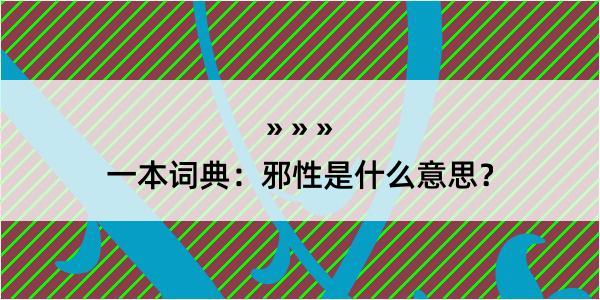 » » »

一本词典：邪性是什么意思？